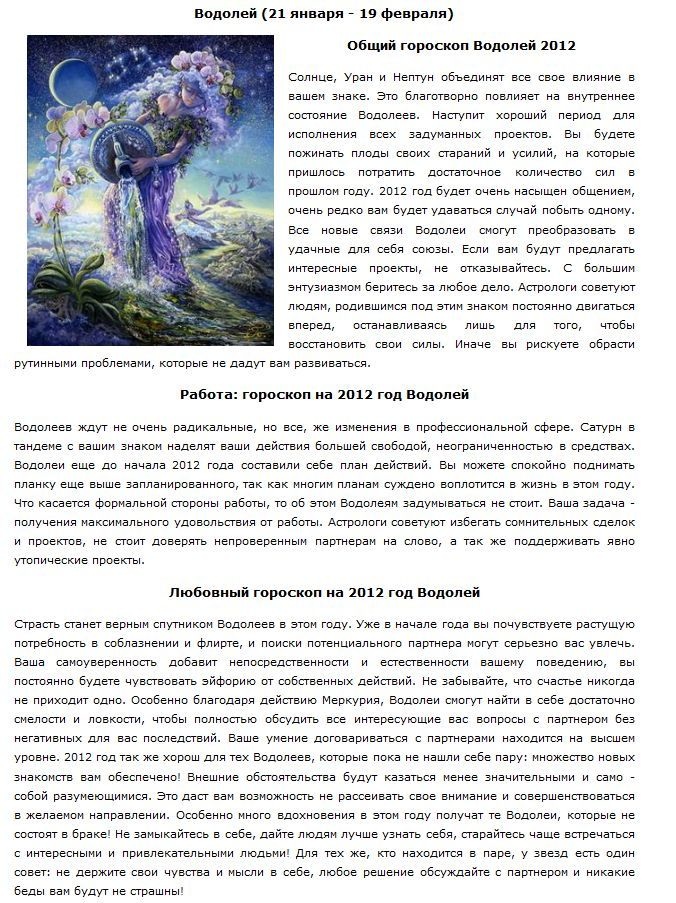 Водолей (21 января - 19 февраля)

Общий гороскоп Водолей 2012

Солнце, Уран и Нептун объединят все свое влияние в вашем знаке. Это благотворно повлияет на внутреннее состояние Водолеев. Наступит хороший период для исполнения всех задуманных проектов. Вы будете пожинать плоды своих стараний и усилий, на которые пришлось потратить достаточное количество сил в прошлом году. 2012 год будет очень насыщен общением, очень редко вам будет удаваться случай побыть одному. Все новые связи Водолеи смогут преобразовать в удачные для себя союзы. Если вам будут предлагать интересные проекты, не отказывайтесь. С большим энтузиазмом беритесь за любое дело. Астрологи советуют людям, родившимся под этим знаком постоянно двигаться вперед, останавливаясь лишь для того, чтобы восстановить свои силы. Иначе вы рискуете обрасти рутинными проблемами, которые не дадут вам развиваться.

Работа: гороскоп на 2012 год Водолей

Водолеев ждут не очень радикальные, но все, же изменения в профессиональной сфере. Сатурн в тандеме с вашим знаком наделят ваши действия большей свободой, неограниченностью в средствах. Водолеи еще до начала 2012 года составили себе план действий. Вы можете спокойно поднимать планку еще выше запланированного, так как многим планам суждено воплотится в жизнь в этом году. Что касается формальной стороны работы, то об этом Водолеям задумываться не стоит. Ваша задача - получения максимального удовольствия от работы. Астрологи советуют избегать сомнительных сделок и проектов, не стоит доверять непроверенным партнерам на слово, а так же поддерживать явно утопические проекты.

Любовный гороскоп на 2012 год Водолей

Страсть станет верным спутником Водолеев в этом году. Уже в начале года вы почувствуете растущую потребность в соблазнении и флирте, и поиски потенциального партнера могут серьезно вас увлечь. Ваша самоуверенность добавит непосредственности и естественности вашему поведению, вы постоянно будете чувствовать эйфорию от собственных действий. Не забывайте, что счастье никогда не приходит одно. Особенно благодаря действию Меркурия, Водолеи смогут найти в себе достаточно смелости и ловкости, чтобы полностью обсудить все интересующие вас вопросы с партнером без негативных для вас последствий. Ваше умение договариваться с партнерами находится на высшем уровне. 2012 год так же хорош для тех Водолеев, которые пока не нашли себе пару: множество новых знакомств вам обеспечено! Внешние обстоятельства будут казаться менее значительными и само - собой разумеющимися. Это даст вам возможность не рассеивать свое внимание и совершенствоваться в желаемом направлении. Особенно много вдохновения в этом году получат те Водолеи, которые не состоят в браке! Не замыкайтесь в себе, дайте людям лучше узнать себя, старайтесь чаще встречаться с интересными и привлекательными людьми! Для тех же, кто находится в паре, у звезд есть один совет: не держите свои чувства и мысли в себе, любое решение обсуждайте с партнером и никакие беды вам будут не страшны!